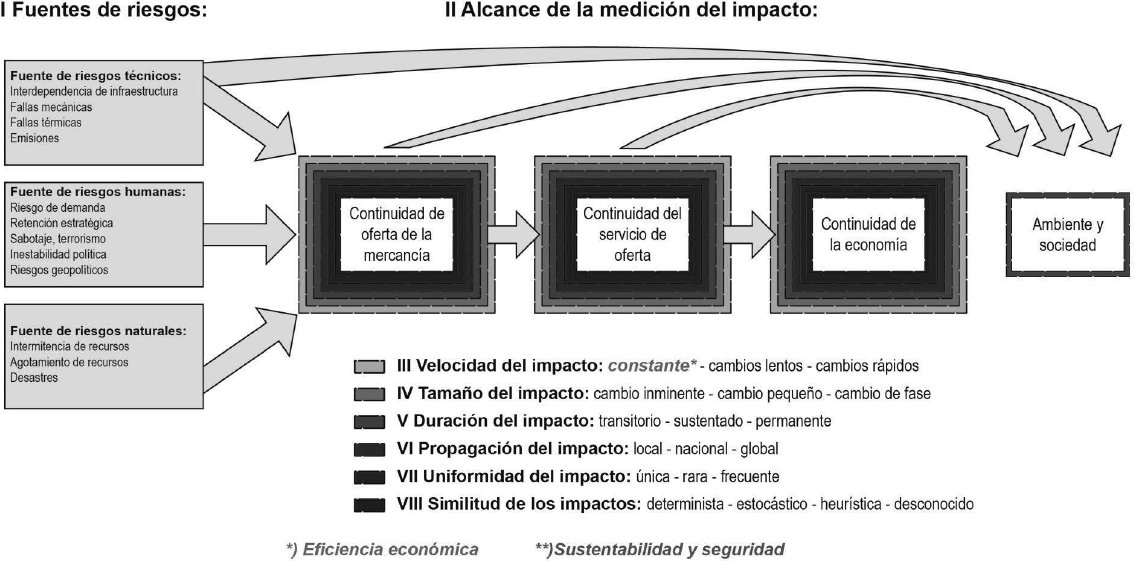 I Fuentes de riesgos:

II Alcance de la medición del impacto:

Fuente de riesgos técnicos:
Interdependencia de infraestructura
Fallas mecánicas
Fallas térmicas
Emisiones

Fuente de riesgos humanas:
Riesgo de demanda
Retención estratégica
Sabotaje, terrorismo
Inestabilidad política
Riesgos geopolíticos

Fuente de riesgos naturales:
Intermitencia de recursos
Agotamiento de recursos
Desastres

Continuidad de oferta de la mercancía

Continuidad del servicio de oferta

Continuidad de la economía

Ambiente y sociedad

III Velocidad del impacto: constante* - cambios lentos - cambios rápidos
IV Tamaño del impacto: cambio inminente - cambio pequeño - cambio de fase
V Duración del impacto: transitorio - sustentado - permanente
VI Propagación del impacto: local - nacional - global
VII Uniformidad del impacto: única - rara - frecuente
VIII Similitud de los impactos: determinista - estocástico - heurística - desconocido

*) Eficiencia económica **)Sustentabilidad y seguridad